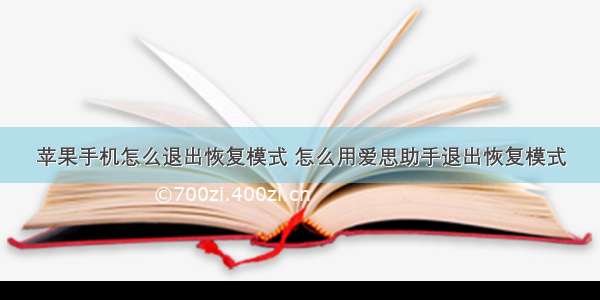 苹果手机怎么退出恢复模式 怎么用爱思助手退出恢复模式

©700zi.400zi.cn